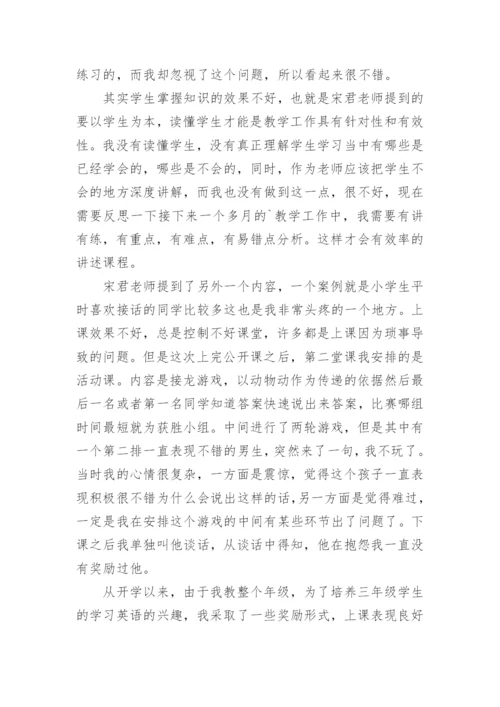 练习的，而我却忽视了这个问题，所以看起来很不错。

其实学生掌握知识的效果不好，也就是宋君老师提到的要以学生为本，读懂学生才能是教学工作具有针对性和有效性。我没有读懂学生，没有真正理解学生学习当中有哪些是已经学会的，哪些是不会的，同时，作为老师应该把学生不会的地方深度讲解，而我也没有做到这一点，很不好，现在需要反思一下接下来一个多月的`教学工作中，我需要有讲有练，有重点，有难点，有易错点分析。这样才会有效率的讲述课程。

宋君老师提到了另外一个内容，一个案例就是小学生平时喜欢接话的同学比较多这也是我非常头疼的一个地方。上课效果不好，总是控制不好课堂，许多都是上课因为琐事导致的问题。但是这次上完公开课之后，第二堂课我安排的是活动课。内容是接龙游戏，以动物动作为传递的依据然后最后一名或者第一名同学知道答案快速说出来答案，比赛哪组时间最短就为获胜小组。中间进行了两轮游戏，但是其中有一个第二排一直表现不错的男生，突然来了一句，我不玩了。当时我的心情很复杂，一方面是震惊，觉得这个孩子一直表现积极很不错为什么会说出这样的话，另一方面是觉得难过，一定是我在安排这个游戏的中间有某些环节出了问题了。下课之后我单独叫他谈话，从谈话中得知，他在抱怨我一直没有奖励过他。

从开学以来，由于我教整个年级，为了培养三年级学生的学习英语的兴趣，我采取了一些奖励形式，上课表现良好